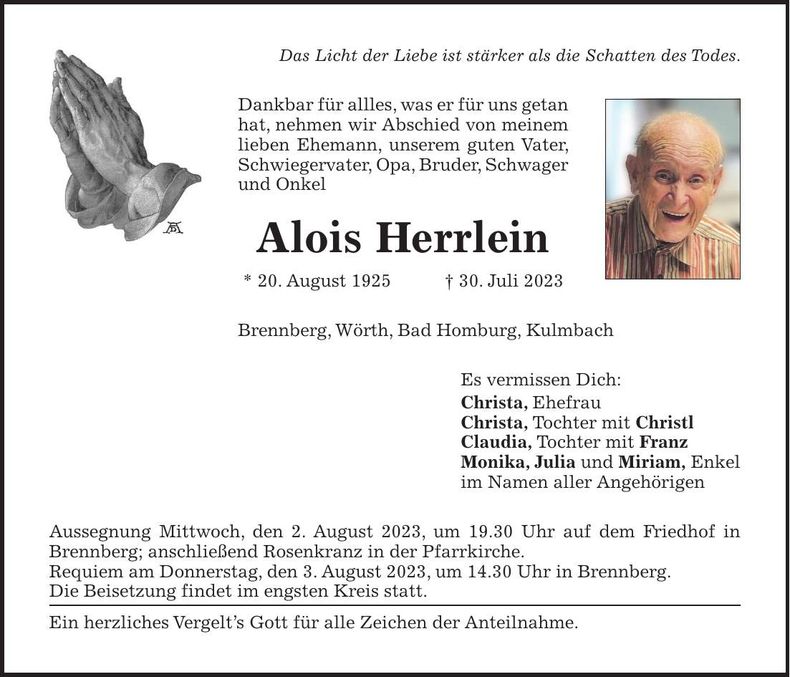 Das Licht der Liebe ist stärker als die Schatten des Todes.

Dankbar für allles, was er für uns getan hat, nehmen wir Abschied von meinem lieben Ehemann, unserem guten Vater, Schwiegervater, Opa, Bruder, Schwager und Onkel

Alois Herrlein

* 20. August 1925 † 30. Juli 2023

Brennberg, Wörth, Bad Homburg, Kulmbach

Es vermissen Dich:
Christa, Ehefrau
Christa, Tochter mit Christl
Claudia, Tochter mit Franz
Monika, Julia und Miriam, Enkel
im Namen aller Angehörigen

Aussegnung Mittwoch, den 2. August 2023, um 19.30 Uhr auf dem Friedhof in Brennberg; anschließend Rosenkranz in der Pfarrkirche.
Requiem am Donnerstag, den 3. August 2023, um 14.30 Uhr in Brennberg.
Die Beisetzung findet im engsten Kreis statt.

Ein herzliches Vergelt's Gott für alle Zeichen der Anteilnahme.